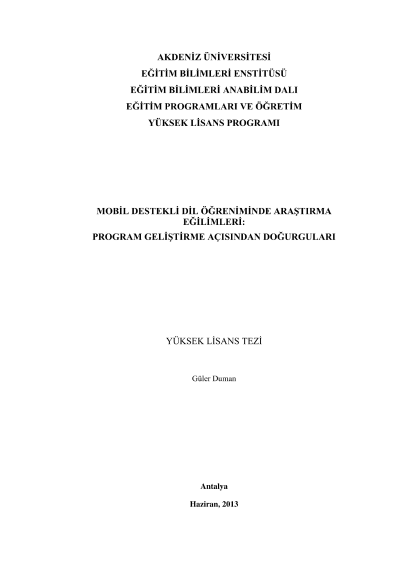 AKDENİZ ÜNİVERSİTESİ
EĞİTİM BİLİMLERİ ENSTİTÜSÜ
EĞİTİM BİLİMLERİ ANABİLİM DALI
EĞİTİM PROGRAMLARI VE ÖĞRETİM
YÜKSEK LİSANS PROGRAMI

MOBİL DESTEKLİ DİL ÖĞRENİMİNDE ARAŞTIRMA EĞİLİMLERİ:
PROGRAM GELİŞTİRME AÇISINDAN DOĞURGULARI

YÜKSEK LİSANS TEZİ

Güler Duman

Antalya

Haziran, 2013